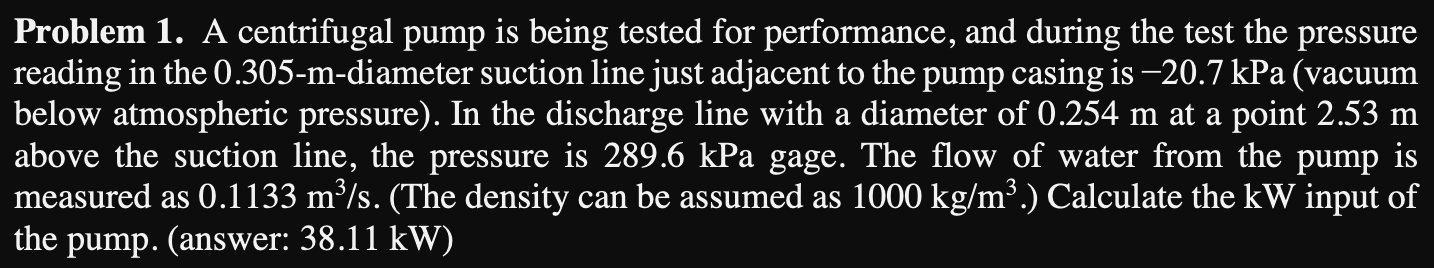 **Problem 1.** A centrifugal pump is being tested for performance, and during the test the pressure reading in the 0.305-m-diameter suction line just adjacent to the pump casing is −20.7 kPa (vacuum below atmospheric pressure). In the discharge line with a diameter of 0.254 m at a point 2.53 m above the suction line, the pressure is 289.6 kPa gage. The flow of water from the pump is measured as 0.1133 $m^3/s$. (The density can be assumed as 1000 $kg/m^3$.) Calculate the kW input of the pump. (answer: 38.11 kW)